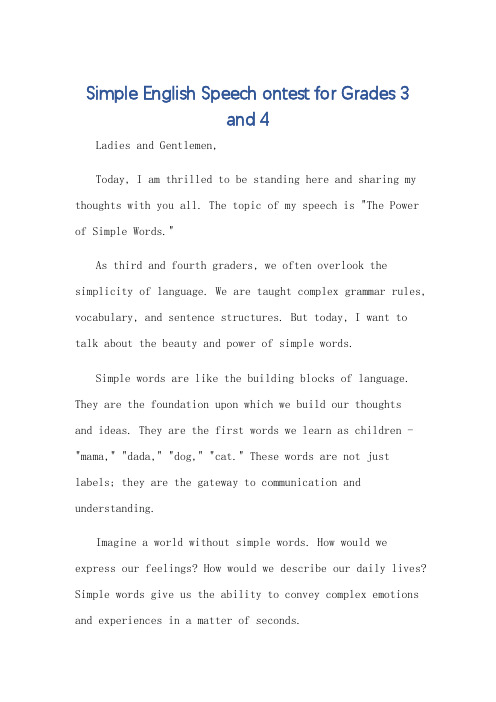 Simple English Speech ontest for Grades 3 and 4

Ladies and Gentlemen,

Today, I am thrilled to be standing here and sharing my thoughts with you all. The topic of my speech is "The Power of Simple Words."

As third and fourth graders, we often overlook the simplicity of language. We are taught complex grammar rules, vocabulary, and sentence structures. But today, I want to talk about the beauty and power of simple words.

Simple words are like the building blocks of language. They are the foundation upon which we build our thoughts and ideas. They are the first words we learn as children - "mama," "dada," "dog," "cat." These words are not just labels; they are the gateway to communication and understanding.

Imagine a world without simple words. How would we express our feelings? How would we describe our daily lives? Simple words give us the ability to convey complex emotions and experiences in a matter of seconds.